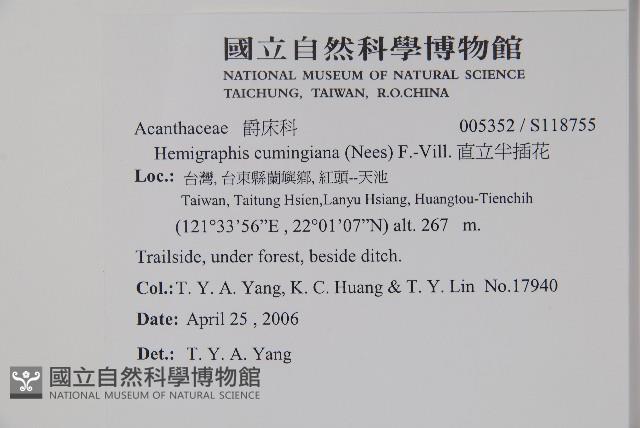 國立自然科學博物館
NATIONAL MUSEUM OF NATURAL SCIENCE
TAICHUNG, TAIWAN, R.O.CHINA

Acanthaceae 爵床科 005352 / S118755

Hemigraphis cumingiana (Nees) F.-Vill. 直立半插花

Loc.: 台灣, 台東縣蘭嶼鄉, 紅頭--天池
Taiwan, Taitung Hsien,Lanyu Hsiang, Huangtou-Tienchih
(121°33'56"E , 22°01'07"N) alt. 267 m.

Trailside, under forest, beside ditch.

Col.: T. Y. A. Yang, K. C. Huang & T. Y. Lin No.17940

Date: April 25 , 2006

Det.: T. Y. A. Yang

國立自然科學博物館
NATIONAL MUSEUM OF NATURAL SCIENCE